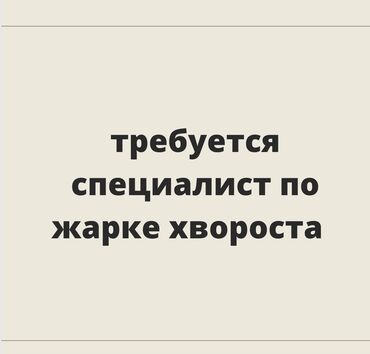 требуется специалист по жарке хвороста